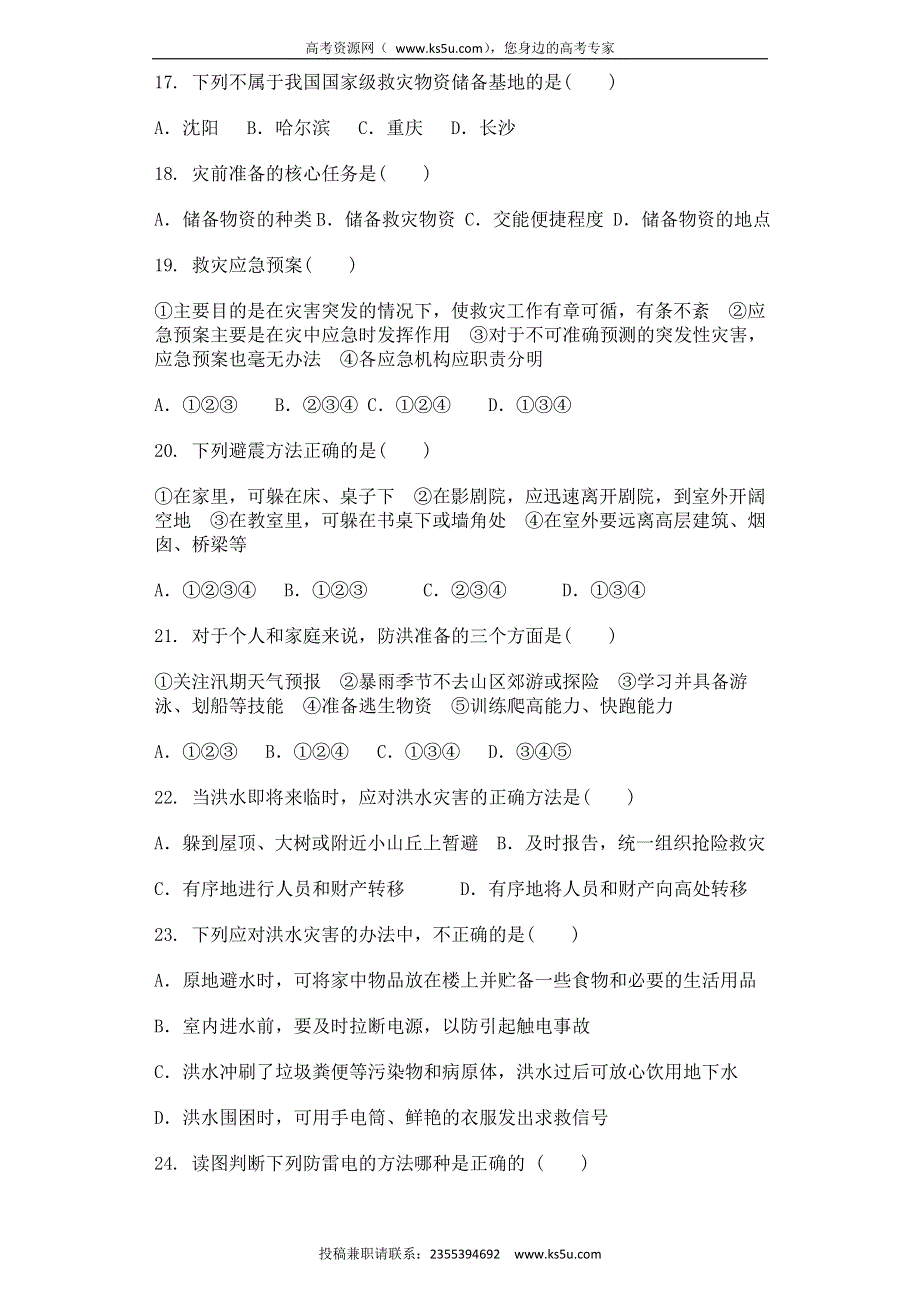 高考资源网（ www.ks5u.com），您身边的高考专家

17. 下列不属于我国国家级救灾物资储备基地的是(　　)

A. 沈阳　B. 哈尔滨　C. 重庆　D. 长沙

18. 灾前准备的核心任务是(　　)

A. 储备物资的种类 B. 储备救灾物资 C. 交能便捷程度 D. 储备物资的地点

19. 救灾应急预案(　　)

①主要目的是在灾害突发的情况下，使救灾工作有章可循，有条不紊　②应急预案主要是在灾中应急时发挥作用　③对于不可准确预测的突发性灾害，应急预案也毫无办法　④各应急机构应职责分明

A. ①②③　B. ②③④ C. ①②④　D. ①③④

20. 下列避震方法正确的是(　　)

①在家里，可躲在床、桌子下　②在影剧院，应迅速离开剧院，到室外开阔空地　③在教室里，可躲在书桌下或墙角处　④在室外要远离高层建筑、烟囱、桥梁等

A. ①②③④　B. ①②③　C. ②③④　D. ①③④

21. 对于个人和家庭来说，防洪准备的三个方面是(　　)

①关注汛期天气预报　②暴雨季节不去山区郊游或探险　③学习并具备游泳、划船等技能　④准备逃生物资　⑤训练爬高能力、快跑能力

A. ①②③　B. ①②④　C. ①③④　D. ③④⑤

22. 当洪水即将来临时，应对洪水灾害的正确方法是(　　)

A. 躲到屋顶、大树或附近小山丘上暂避　B. 及时报告，统一组织抢险救灾

C. 有序地进行人员和财产转移　D. 有序地将人员和财产向高处转移

23. 下列应对洪水灾害的办法中，不正确的是(　　)

A. 原地避水时，可将家中物品放在楼上并贮备一些食物和必要的生活用品

B. 室内进水前，要及时拉断电源，以防引起触电事故

C. 洪水冲刷了垃圾粪便等污染物和病原体，洪水过后可放心饮用地下水

D. 洪水围困时，可用手电筒、鲜艳的衣服发出求救信号

24. 读图判断下列防雷电的方法哪种是正确的 (　　)

投稿兼职请联系：2355394692　www.ks5u.com